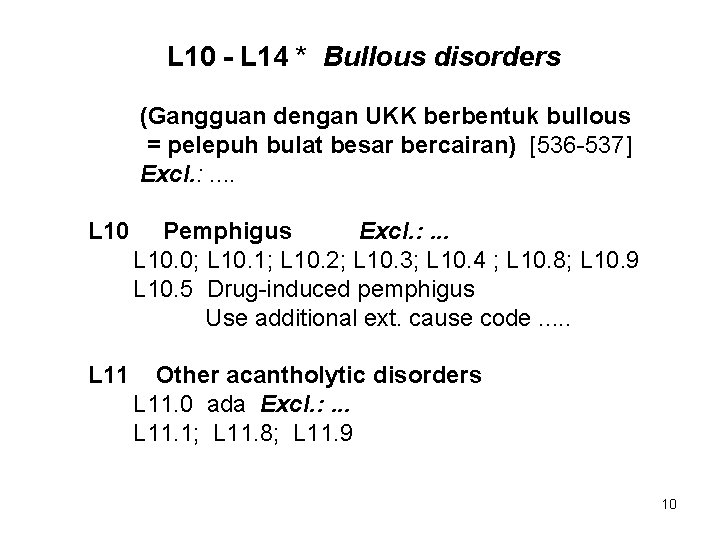 L10 - L14 * Bullous disorders

(Gangguan dengan UKK berbentuk bullous = pelepuh bulat besar bercairan) [536-537]
Excl.: ....

L10 Pemphigus Excl.: ...
L10.0; L10.1; L10.2; L10.3; L10.4 ; L10.8; L10.9
L10.5 Drug-induced pemphigus
Use additional ext. cause code .....

L11 Other acantholytic disorders
L11.0 ada Excl.: ...
L11.1; L11.8; L11.9

10